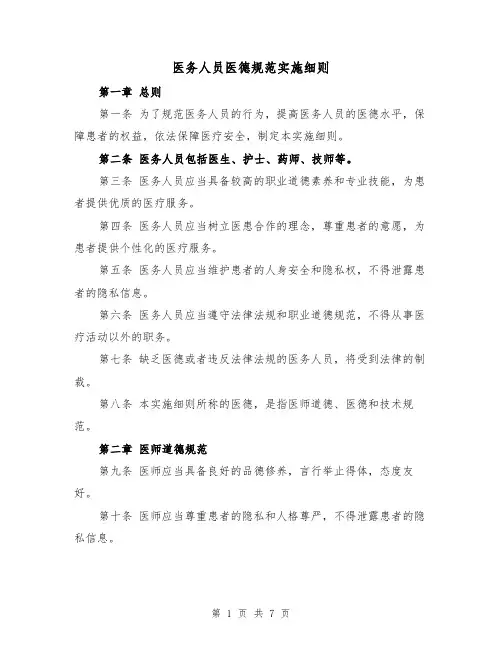 医务人员医德规范实施细则

第一章 总则

第一条 为了规范医务人员的行为，提高医务人员的医德水平，保障患者的权益，依法保障医疗安全，制定本实施细则。

第二条 医务人员包括医生、护士、药师、技师等。

第三条 医务人员应当具备较高的职业道德素养和专业技能，为患者提供优质的医疗服务。

第四条 医务人员应当树立医患合作的理念，尊重患者的意愿，为患者提供个性化的医疗服务。

第五条 医务人员应当维护患者的人身安全和隐私权，不得泄露患者的隐私信息。

第六条 医务人员应当遵守法律法规和职业道德规范，不得从事医疗活动以外的职务。

第七条 缺乏医德或者违反法律法规的医务人员，将受到法律的制裁。

第八条 本实施细则所称的医德，是指医师道德、医德和技术规范。

第二章 医师道德规范

第九条 医师应当具备良好的品德修养，言行举止得体，态度友好。

第十条 医师应当尊重患者的隐私和人格尊严，不得泄露患者的隐私信息。

第 1 页 共 7 页